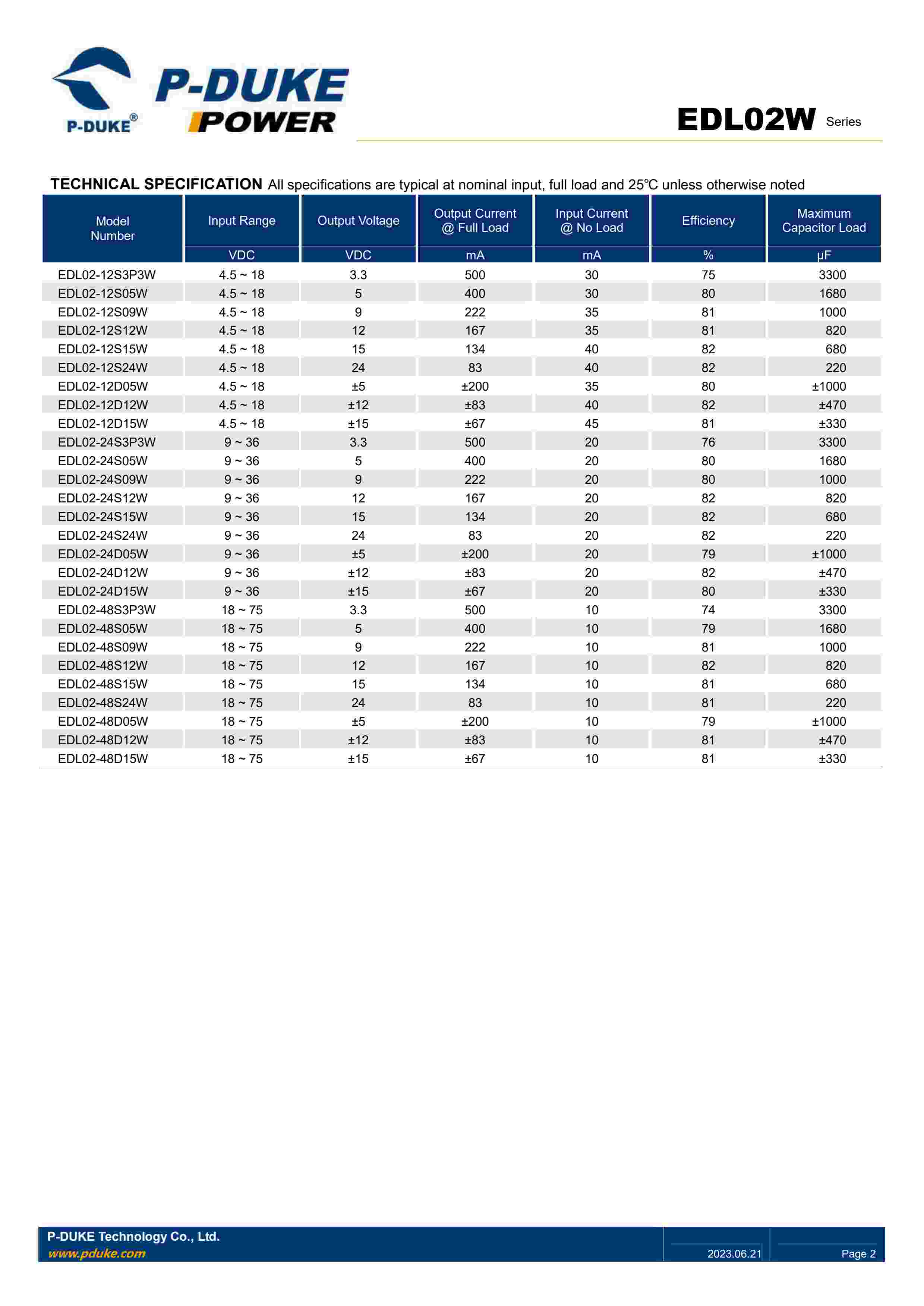 P-DUKE®

P-DUKE POWER

EDL02W Series

TECHNICAL SPECIFICATION All specifications are typical at nominal input, full load and 25℃ unless otherwise noted

| Model Number | Input Range | Output Voltage | Output Current @ Full Load | Input Current @ No Load | Efficiency | Maximum Capacitor Load |
|---|---|---|---|---|---|---|
| | VDC | VDC | mA | mA | % | μF |
| EDL02-12S3P3W | 4.5 ~ 18 | 3.3 | 500 | 30 | 75 | 3300 |
| EDL02-12S05W | 4.5 ~ 18 | 5 | 400 | 30 | 80 | 1680 |
| EDL02-12S09W | 4.5 ~ 18 | 9 | 222 | 35 | 81 | 1000 |
| EDL02-12S12W | 4.5 ~ 18 | 12 | 167 | 35 | 81 | 820 |
| EDL02-12S15W | 4.5 ~ 18 | 15 | 134 | 40 | 82 | 680 |
| EDL02-12S24W | 4.5 ~ 18 | 24 | 83 | 40 | 82 | 220 |
| EDL02-12D05W | 4.5 ~ 18 | ±5 | ±200 | 35 | 80 | ±1000 |
| EDL02-12D12W | 4.5 ~ 18 | ±12 | ±83 | 40 | 82 | ±470 |
| EDL02-12D15W | 4.5 ~ 18 | ±15 | ±67 | 45 | 81 | ±330 |
| EDL02-24S3P3W | 9 ~ 36 | 3.3 | 500 | 20 | 76 | 3300 |
| EDL02-24S05W | 9 ~ 36 | 5 | 400 | 20 | 80 | 1680 |
| EDL02-24S09W | 9 ~ 36 | 9 | 222 | 20 | 80 | 1000 |
| EDL02-24S12W | 9 ~ 36 | 12 | 167 | 20 | 82 | 820 |
| EDL02-24S15W | 9 ~ 36 | 15 | 134 | 20 | 82 | 680 |
| EDL02-24S24W | 9 ~ 36 | 24 | 83 | 20 | 82 | 220 |
| EDL02-24D05W | 9 ~ 36 | ±5 | ±200 | 20 | 79 | ±1000 |
| EDL02-24D12W | 9 ~ 36 | ±12 | ±83 | 20 | 82 | ±470 |
| EDL02-24D15W | 9 ~ 36 | ±15 | ±67 | 20 | 80 | ±330 |
| EDL02-48S3P3W | 18 ~ 75 | 3.3 | 500 | 10 | 74 | 3300 |
| EDL02-48S05W | 18 ~ 75 | 5 | 400 | 10 | 79 | 1680 |
| EDL02-48S09W | 18 ~ 75 | 9 | 222 | 10 | 81 | 1000 |
| EDL02-48S12W | 18 ~ 75 | 12 | 167 | 10 | 82 | 820 |
| EDL02-48S15W | 18 ~ 75 | 15 | 134 | 10 | 81 | 680 |
| EDL02-48S24W | 18 ~ 75 | 24 | 83 | 10 | 81 | 220 |
| EDL02-48D05W | 18 ~ 75 | ±5 | ±200 | 10 | 79 | ±1000 |
| EDL02-48D12W | 18 ~ 75 | ±12 | ±83 | 10 | 81 | ±470 |
| EDL02-48D15W | 18 ~ 75 | ±15 | ±67 | 10 | 81 | ±330 |

P-DUKE Technology Co., Ltd.
www.pduke.com
2023.06.21
Page 2